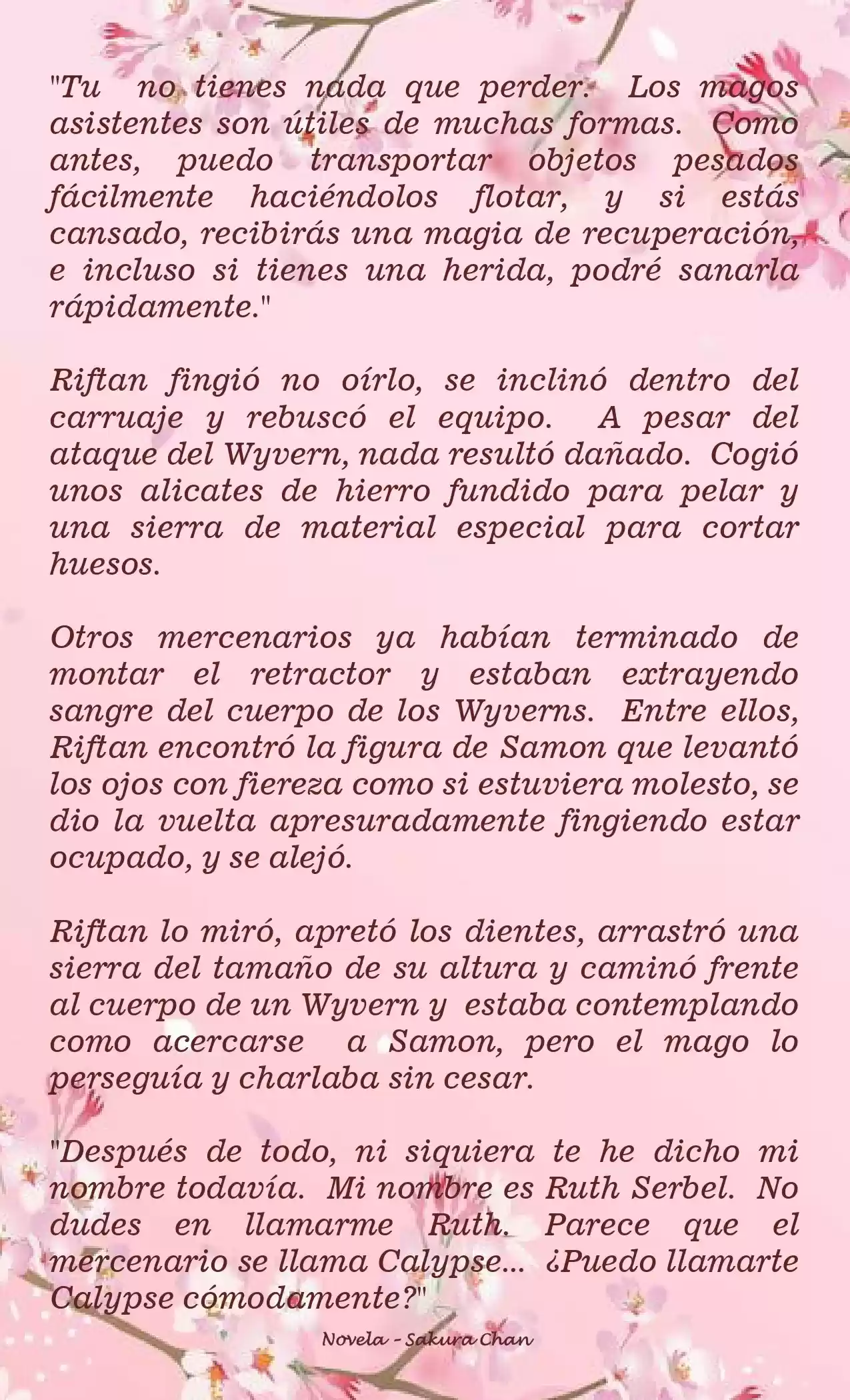 "Tu no tienes nada que perder. Los magos asistentes son útiles de muchas formas. Como antes, puedo transportar objetos pesados fácilmente haciéndolos flotar, y si estás cansado, recibirás una magia de recuperación, e incluso si tienes una herida, podré sanarla rápidamente."

Riftan fingió no oírlo, se inclinó dentro del carruaje y rebuscó el equipo. A pesar del ataque del Wyvern, nada resultó dañado. Cogió unos alicates de hierro fundido para pelar y una sierra de material especial para cortar huesos.

Otros mercenarios ya habían terminado de montar el retractor y estaban extrayendo sangre del cuerpo de los Wyverns. Entre ellos, Riftan encontró la figura de Samon que levantó los ojos con fiereza como si estuviera molesto, se dio la vuelta apresuradamente fingiendo estar ocupado, y se alejó.

Riftan lo miró, apretó los dientes, arrastró una sierra del tamaño de su altura y caminó frente al cuerpo de un Wyvern y estaba contemplando como acercarse a Samon, pero el mago lo perseguía y charlaba sin cesar.

"Después de todo, ni siquiera te he dicho mi nombre todavía. Mi nombre es Ruth Serbel. No dudes en llamarme Ruth. Parece que el mercenario se llama Calypse... ¿Puedo llamarte Calypse cómodamente?"

Novela - Sakura Chan